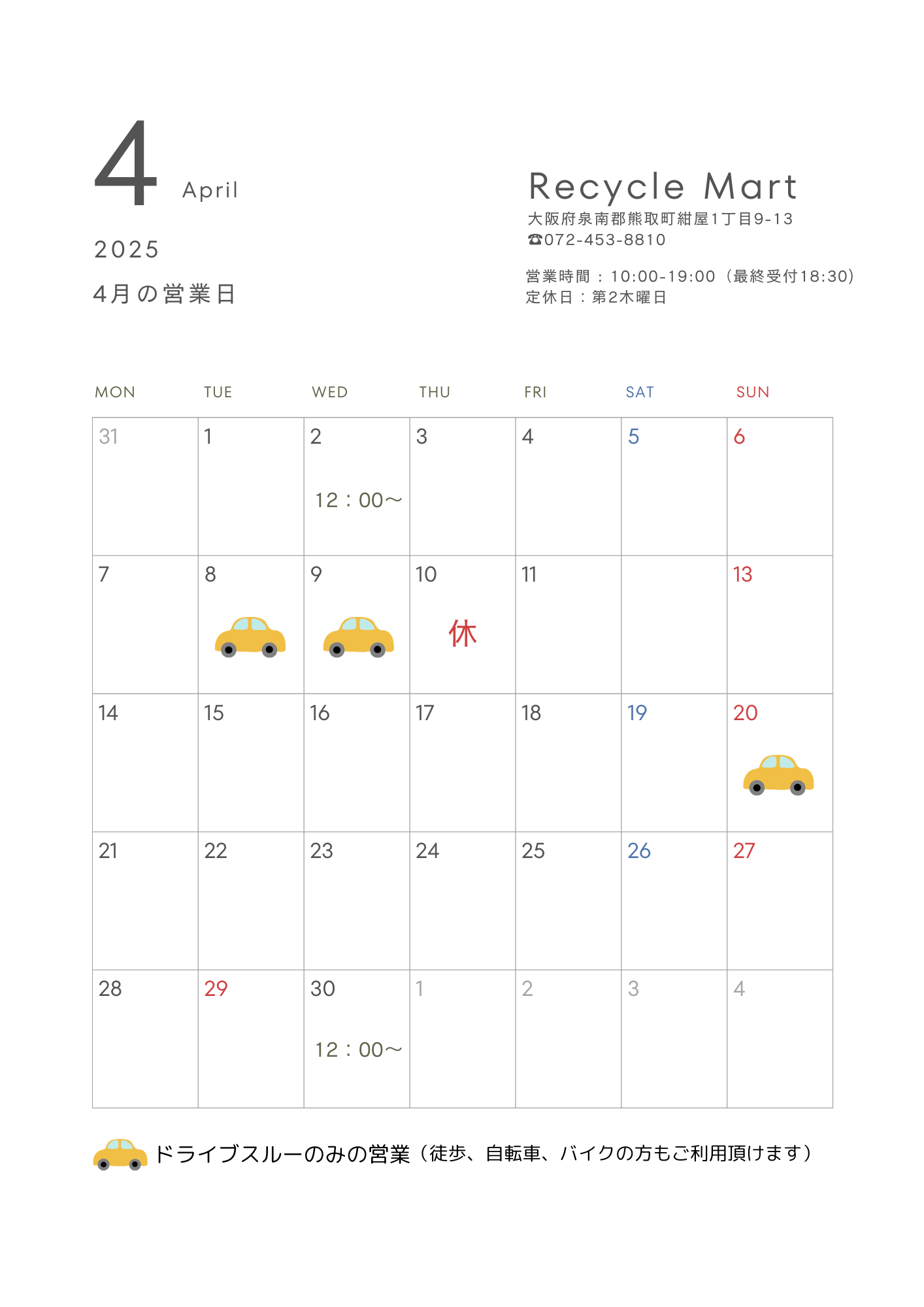 4 April

2025

4月の営業日

Recycle Mart
大阪府泉南郡熊取町紺屋1丁目9-13
☎072-453-8810

営業時間：10:00-19:00（最終受付18:30）
定休日：第2木曜日

| MON | TUE | WED | THU | FRI | SAT | SUN |
|---|---|---|---|---|---|---|
| 31 | 1 | 2 12：00〜 | 3 | 4 | 5 | 6 |
| 7 | 8 | 9 | 10 休 | 11 | | 13 |
| 14 | 15 | 16 | 17 | 18 | 19 | 20 |
| 21 | 22 | 23 | 24 | 25 | 26 | 27 |
| 28 | 29 | 30 12：00〜 | 1 | 2 | 3 | 4 |

ドライブスルーのみの営業（徒歩、自転車、バイクの方もご利用頂けます）